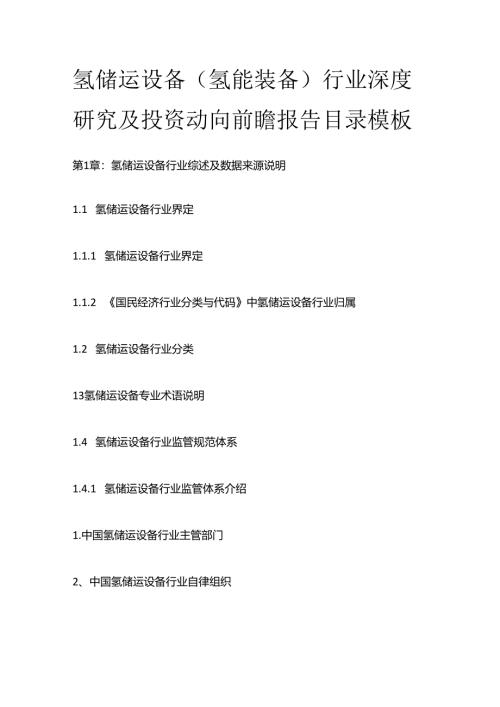 氢储运设备（氢能装备）行业深度研究及投资动向前瞻报告目录模板

第1章：氢储运设备行业综述及数据来源说明

1.1 氢储运设备行业界定

1.1.1 氢储运设备行业界定

1.1.2 《国民经济行业分类与代码》中氢储运设备行业归属

1.2 氢储运设备行业分类

13氢储运设备专业术语说明

1.4 氢储运设备行业监管规范体系

1.4.1 氢储运设备行业监管体系介绍

1.中国氢储运设备行业主管部门

2、中国氢储运设备行业自律组织